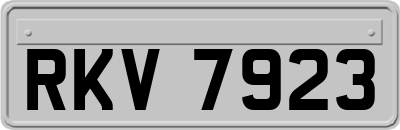 RKV 7923